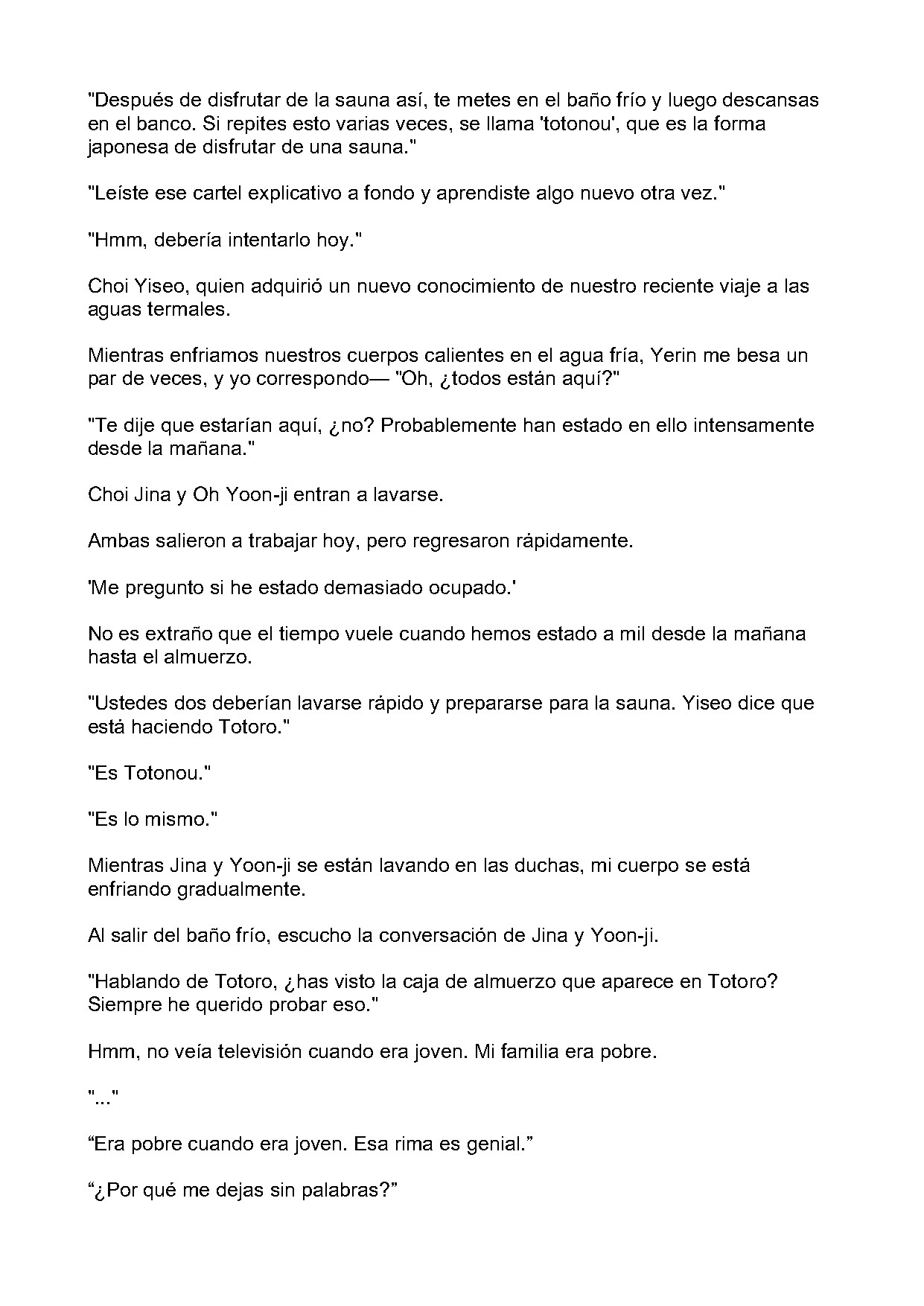 "Después de disfrutar de la sauna así, te metes en el baño frío y luego descansas en el banco. Si repites esto varias veces, se llama 'totonou', que es la forma japonesa de disfrutar de una sauna."

"Leíste ese cartel explicativo a fondo y aprendiste algo nuevo otra vez."

"Hmm, debería intentarlo hoy."

Choi Yiseo, quien adquirió un nuevo conocimiento de nuestro reciente viaje a las aguas termales.

Mientras enfriamos nuestros cuerpos calientes en el agua fría, Yerin me besa un par de veces, y yo correspondo— "Oh, ¿todos están aquí?"

"Te dije que estarían aquí, ¿no? Probablemente han estado en ello intensamente desde la mañana."

Choi Jina y Oh Yoon-ji entran a lavarse.

Ambas salieron a trabajar hoy, pero regresaron rápidamente.

'Me pregunto si he estado demasiado ocupado.'

No es extraño que el tiempo vuele cuando hemos estado a mil desde la mañana hasta el almuerzo.

"Ustedes dos deberían lavarse rápido y prepararse para la sauna. Yiseo dice que está haciendo Totoro."

"Es Totonou."

"Es lo mismo."

Mientras Jina y Yoon-ji se están lavando en las duchas, mi cuerpo se está enfriando gradualmente.

Al salir del baño frío, escucho la conversación de Jina y Yoon-ji.

"Hablando de Totoro, ¿has visto la caja de almuerzo que aparece en Totoro? Siempre he querido probar eso."

Hmm, no veía televisión cuando era joven. Mi familia era pobre.

"..."

“Era pobre cuando era joven. Esa rima es genial.”

“¿Por qué me dejas sin palabras?”